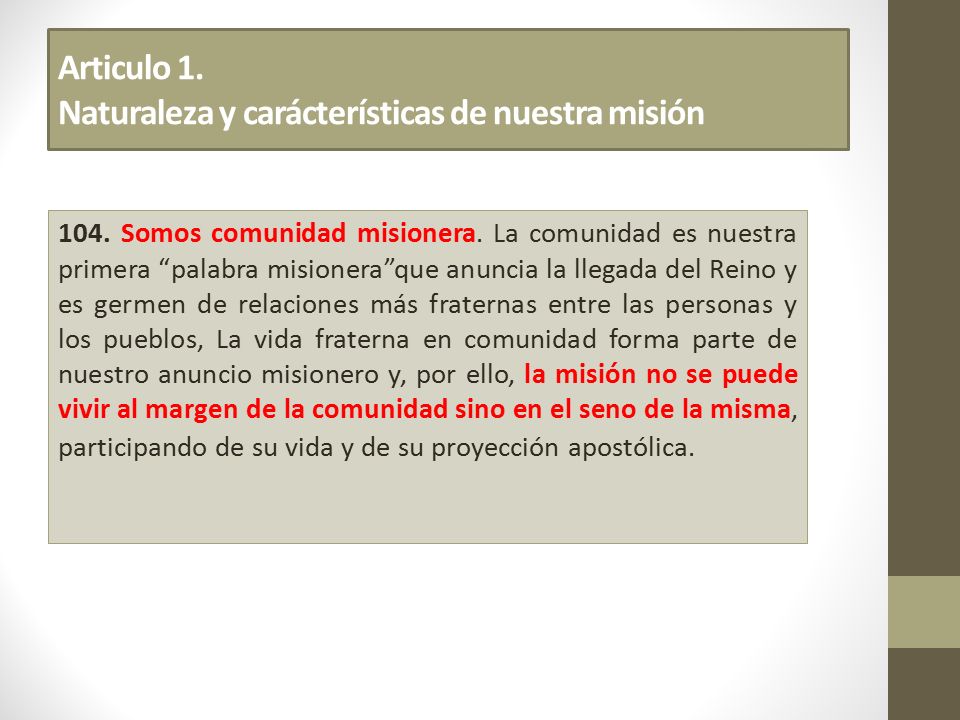 Articulo 1.
Naturaleza y carácterísticas de nuestra misión

104. Somos comunidad misionera. La comunidad es nuestra primera “palabra misionera”que anuncia la llegada del Reino y es germen de relaciones más fraternas entre las personas y los pueblos, La vida fraterna en comunidad forma parte de nuestro anuncio misionero y, por ello, la misión no se puede vivir al margen de la comunidad sino en el seno de la misma, participando de su vida y de su proyección apostólica.